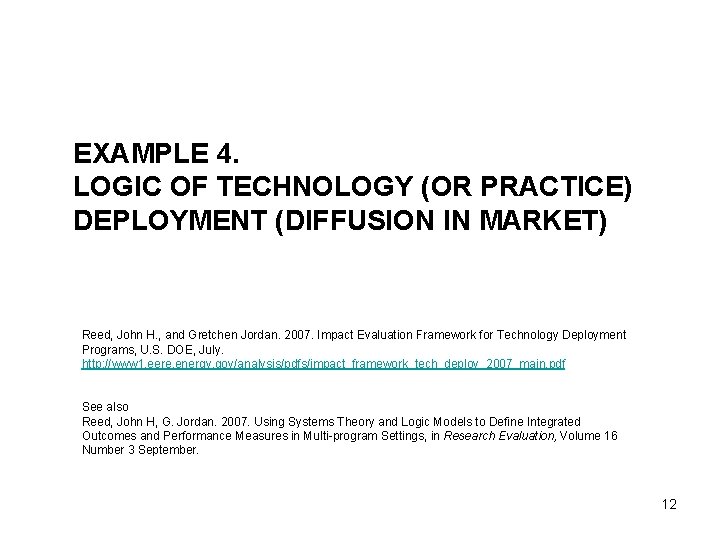 EXAMPLE 4.
LOGIC OF TECHNOLOGY (OR PRACTICE) DEPLOYMENT (DIFFUSION IN MARKET)

Reed, John H., and Gretchen Jordan. 2007. Impact Evaluation Framework for Technology Deployment Programs, U.S. DOE, July.
http://www1.eere.energy.gov/analysis/pdfs/impact_framework_tech_deploy_2007_main.pdf

See also
Reed, John H, G. Jordan. 2007. Using Systems Theory and Logic Models to Define Integrated Outcomes and Performance Measures in Multi-program Settings, in Research Evaluation, Volume 16 Number 3 September.

12